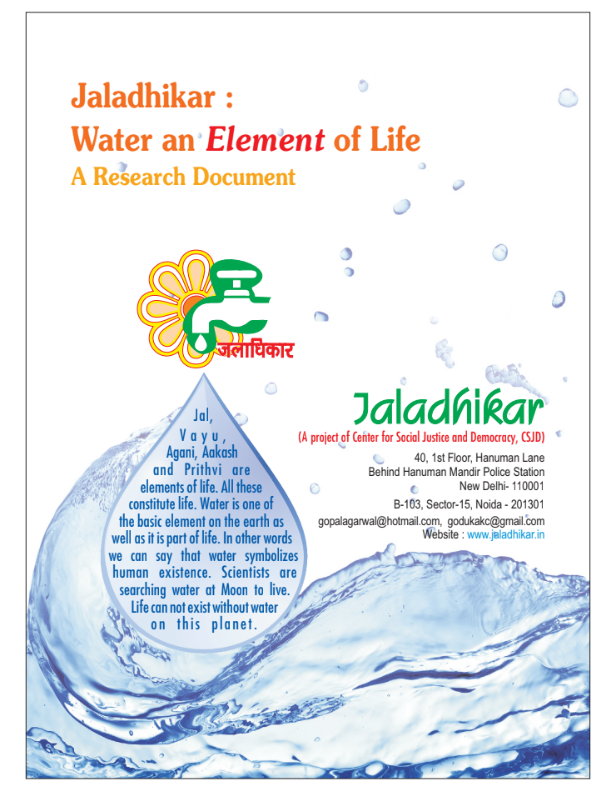 Jaladhikar :
Water an Element of Life
A Research Document

जलाधिकार

Jal, Vayu, Agani, Aakash and Prithvi are elements of life. All these constitute life. Water is one of the basic element on the earth as well as it is part of life. In other words we can say that water symbolizes human existence. Scientists are searching water at Moon to live. Life can not exist without water on this planet.

Jaladhikar
(A project of Center for Social Justice and Democracy, CSJD)

40, 1st Floor, Hanuman Lane
Behind Hanuman Mandir Police Station
New Delhi- 110001

B-103, Sector-15, Noida - 201301

gopalagarwal@hotmail.com, godukakc@gmail.com
Website : www.jaladhikar.in